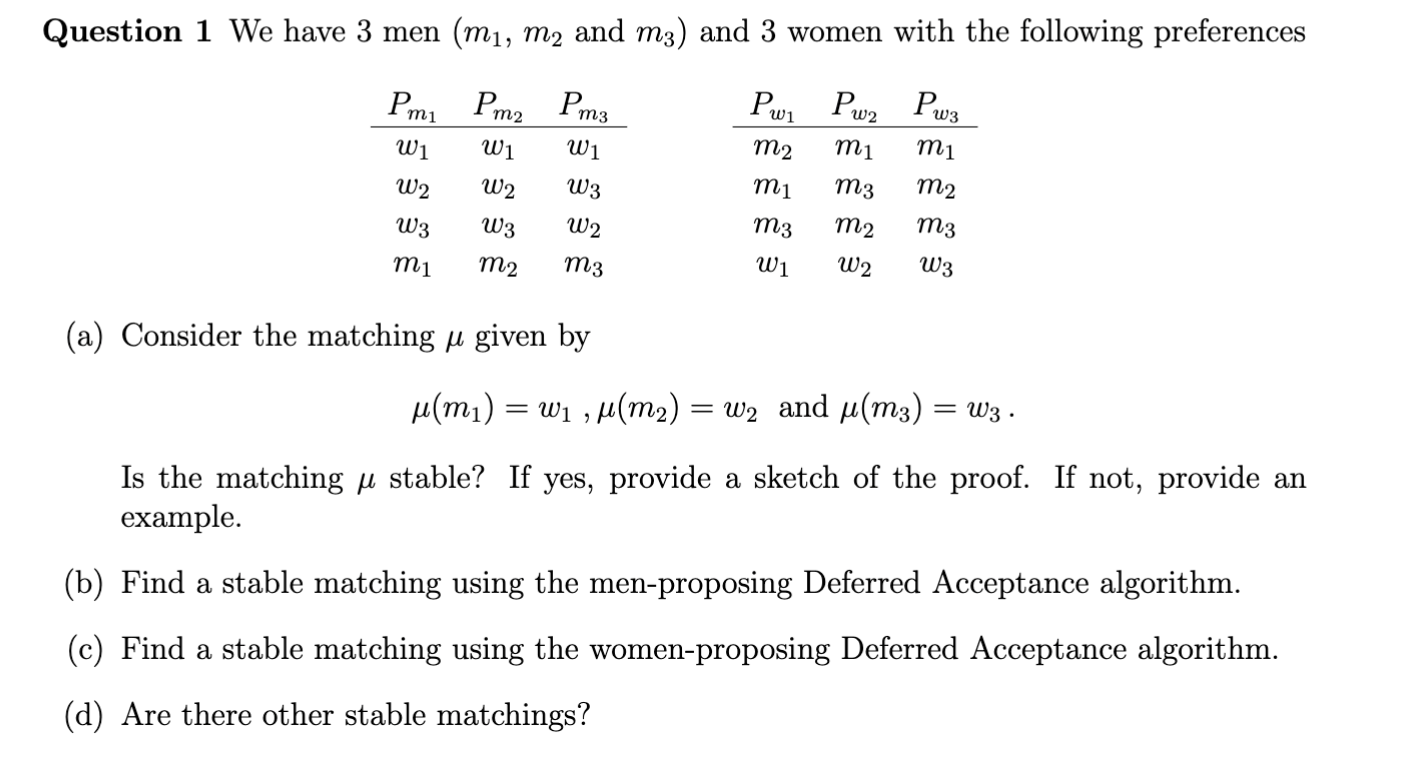 **Question 1** We have 3 men ($m_1$, $m_2$ and $m_3$) and 3 women with the following preferences

| $P_{m_1}$ | $P_{m_2}$ | $P_{m_3}$ |
|---|---|---|
| $w_1$ | $w_1$ | $w_1$ |
| $w_2$ | $w_2$ | $w_3$ |
| $w_3$ | $w_3$ | $w_2$ |
| $m_1$ | $m_2$ | $m_3$ |

| $P_{w_1}$ | $P_{w_2}$ | $P_{w_3}$ |
|---|---|---|
| $m_2$ | $m_1$ | $m_1$ |
| $m_1$ | $m_3$ | $m_2$ |
| $m_3$ | $m_2$ | $m_3$ |
| $w_1$ | $w_2$ | $w_3$ |

(a) Consider the matching $\mu$ given by

$\mu(m_1) = w_1$ , $\mu(m_2) = w_2$ and $\mu(m_3) = w_3$ .

Is the matching $\mu$ stable? If yes, provide a sketch of the proof. If not, provide an example.

(b) Find a stable matching using the men-proposing Deferred Acceptance algorithm.

(c) Find a stable matching using the women-proposing Deferred Acceptance algorithm.

(d) Are there other stable matchings?